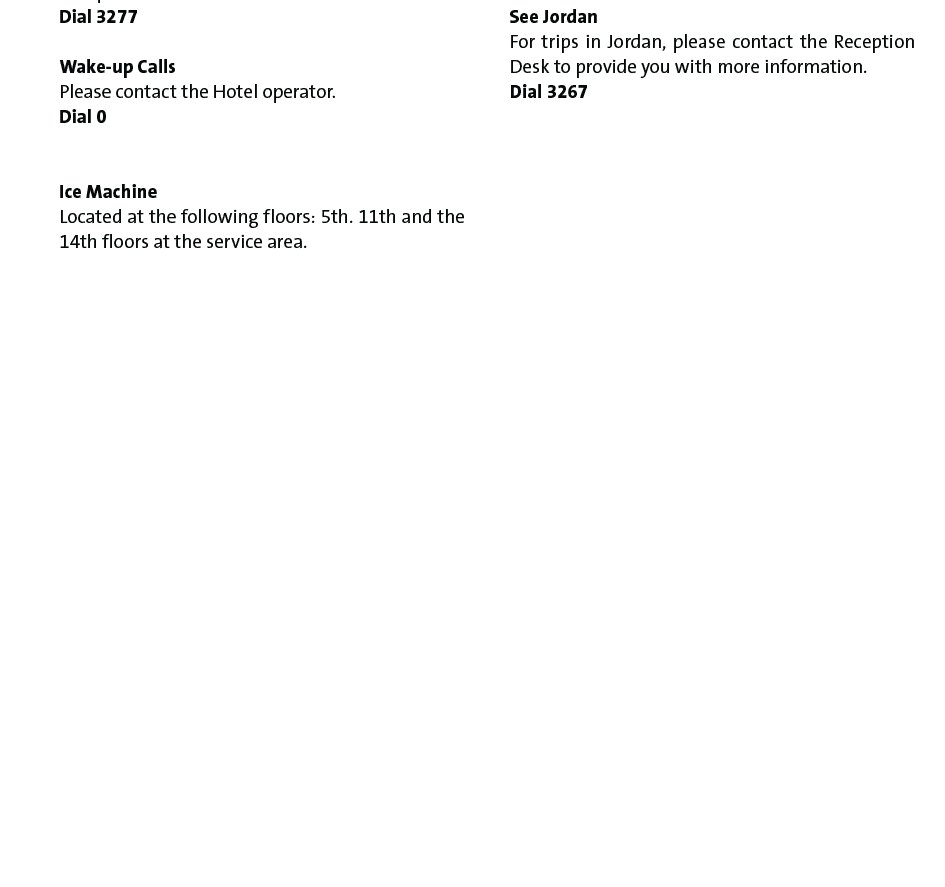 Dial 3277

Wake-up Calls
Please contact the Hotel operator.
Dial 0

Ice Machine
Located at the following floors: 5th. 11th and the 14th floors at the service area.

See Jordan
For trips in Jordan, please contact the Reception Desk to provide you with more information.
Dial 3267